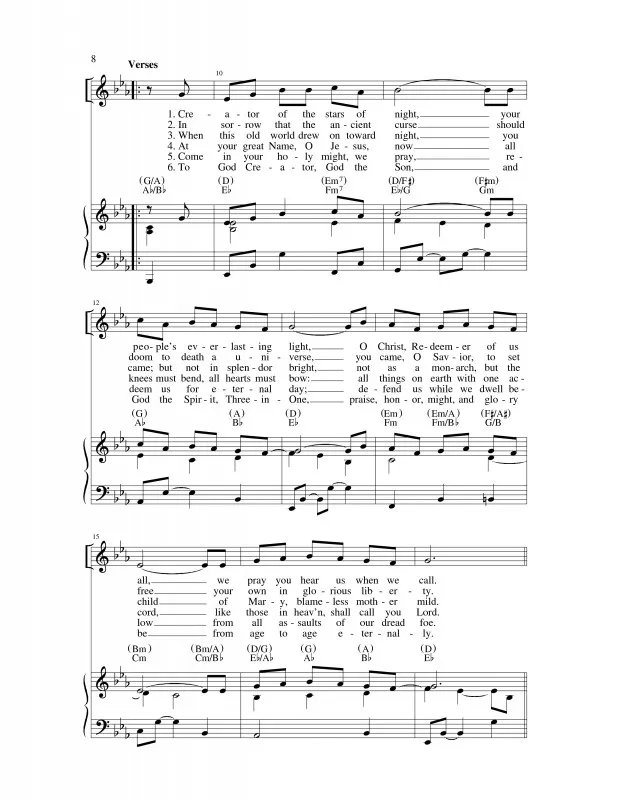 8

Verses

10

1. Cre - a - tor of the stars of night, your
2. In sor - row that the an - cient curse should
3. When this old world drew on toward night, you
4. At your great Name, O Je - sus, now all
5. Come in your ho - ly might, we pray, re -
6. To God Cre - a - tor, God the Son, and

(G/A) (D) (Em⁷) (D/F♯) (F♯m)
A♭/B♭ E♭ Fm⁷ E♭/G Gm

12

peo - ple's ev - er - last - ing light, O Christ, Re - deem - er of us
doom to death a u - ni - verse, you came, O Sav - ior, to set
came; but not in splen - dor bright, not as a mon - arch, but the
knees must bend, all hearts must bow: all things on earth with one ac -
deem us for e - ter - nal day; de - fend us while we dwell be -
God the Spir - it, Three - in - One, praise, hon - or, might, and glo - ry

(G) (A) (D) (Em) (Em/A) (F♯/A♯)
A♭ B♭ E♭ Fm Fm/B♭ G/B

15

all, we pray you hear us when we call.
free your own in glo - rious lib - er - ty.
child of Mar - y, blame - less moth - er mild.
cord, like those in heav'n, shall call you Lord.
low from all as - saults of our dread foe.
be from age to age e - ter - nal - ly.

(Bm) (Bm/A) (D/G) (G) (A) (D)
Cm Cm/B♭ E♭/A♭ A♭ B♭ E♭